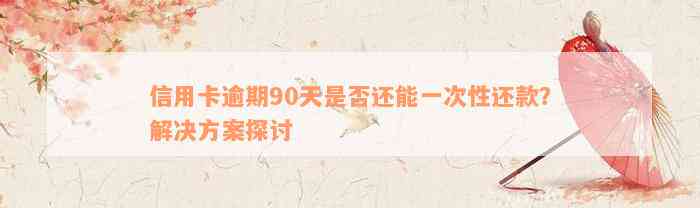 信用卡逾期90天是否还能一次性还款？解决方案探讨